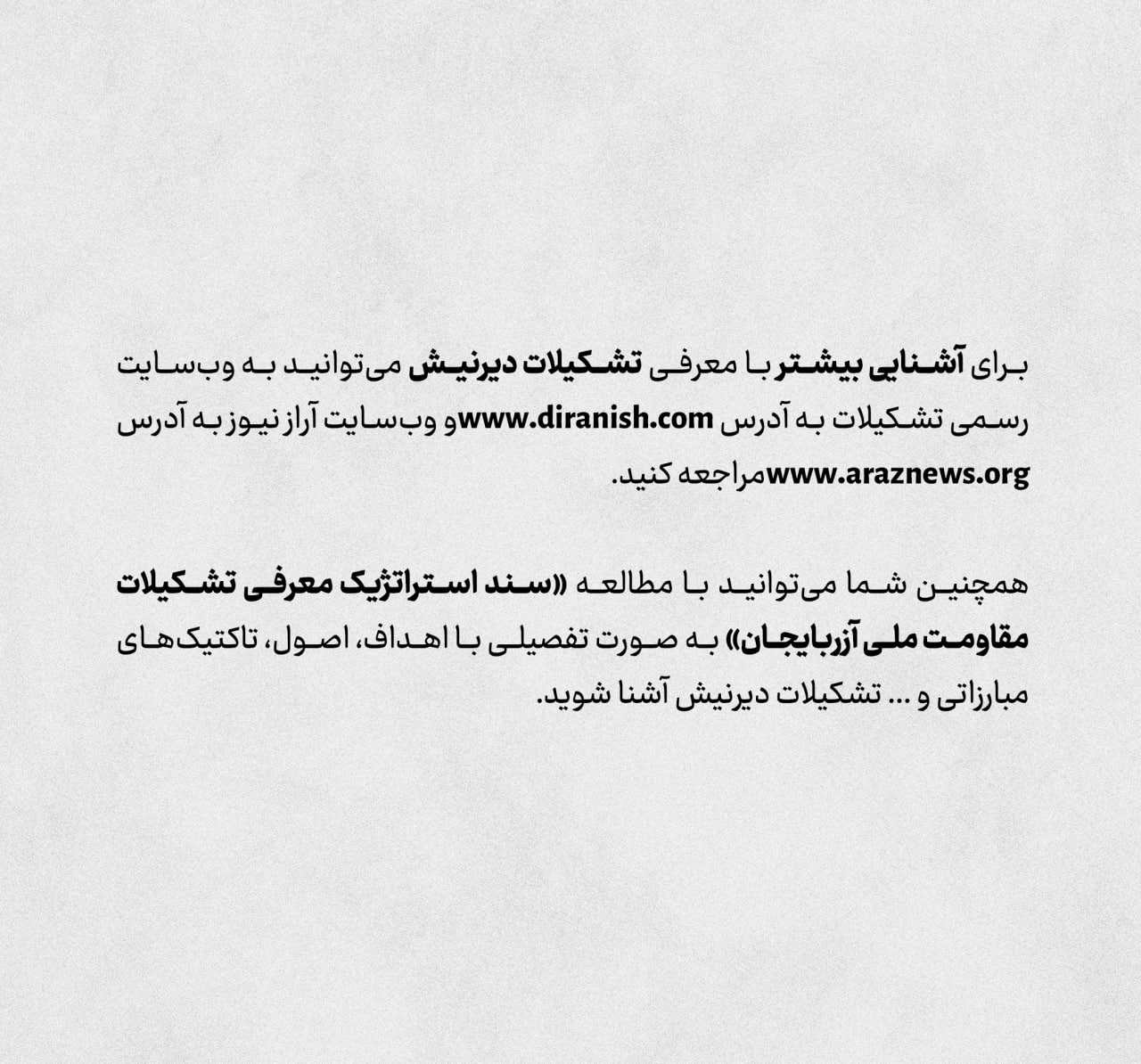 برای آشنایی بیشتر با معرفی تشکیلات دیرنیش می‌توانید به وب‌سایت رسمی تشکیلات به آدرس www.diranish.com و وب‌سایت آراز نیوز به آدرس www.araznews.org مراجعه کنید.

همچنین شما می‌توانید با مطالعه «سند استراتژیک معرفی تشکیلات مقاومت ملی آزربایجان» به صورت تفصیلی با اهداف، اصول، تاکتیک‌های مبارزاتی و ... تشکیلات دیرنیش آشنا شوید.